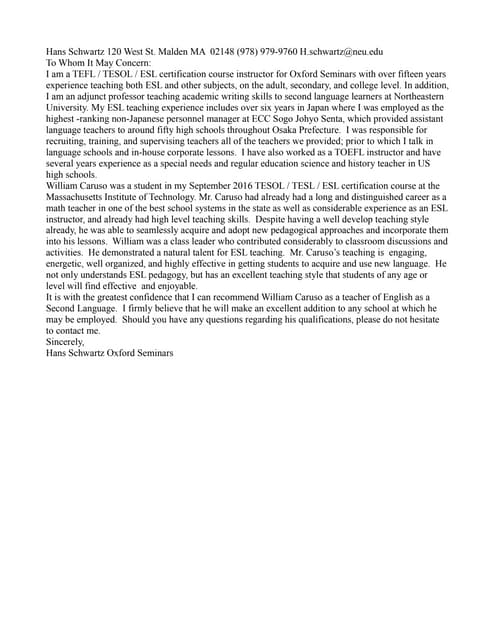 Hans Schwartz 120 West St. Malden MA 02148 (978) 979-9760 H.schwartz@neu.edu
To Whom It May Concern:
I am a TEFL / TESOL / ESL certification course instructor for Oxford Seminars with over fifteen years experience teaching both ESL and other subjects, on the adult, secondary, and college level. In addition, I am an adjunct professor teaching academic writing skills to second language learners at Northeastern University. My ESL teaching experience includes over six years in Japan where I was employed as the highest -ranking non-Japanese personnel manager at ECC Sogo Johyo Senta, which provided assistant language teachers to around fifty high schools throughout Osaka Prefecture. I was responsible for recruiting, training, and supervising teachers all of the teachers we provided; prior to which I talk in language schools and in-house corporate lessons. I have also worked as a TOEFL instructor and have several years experience as a special needs and regular education science and history teacher in US high schools.
William Caruso was a student in my September 2016 TESOL / TESL / ESL certification course at the Massachusetts Institute of Technology. Mr. Caruso had already had a long and distinguished career as a math teacher in one of the best school systems in the state as well as considerable experience as an ESL instructor, and already had high level teaching skills. Despite having a well develop teaching style already, he was able to seamlessly acquire and adopt new pedagogical approaches and incorporate them into his lessons. William was a class leader who contributed considerably to classroom discussions and activities. He demonstrated a natural talent for ESL teaching. Mr. Caruso's teaching is engaging, energetic, well organized, and highly effective in getting students to acquire and use new language. He not only understands ESL pedagogy, but has an excellent teaching style that students of any age or level will find effective and enjoyable.
It is with the greatest confidence that I can recommend William Caruso as a teacher of English as a Second Language. I firmly believe that he will make an excellent addition to any school at which he may be employed. Should you have any questions regarding his qualifications, please do not hesitate to contact me.
Sincerely,
Hans Schwartz Oxford Seminars